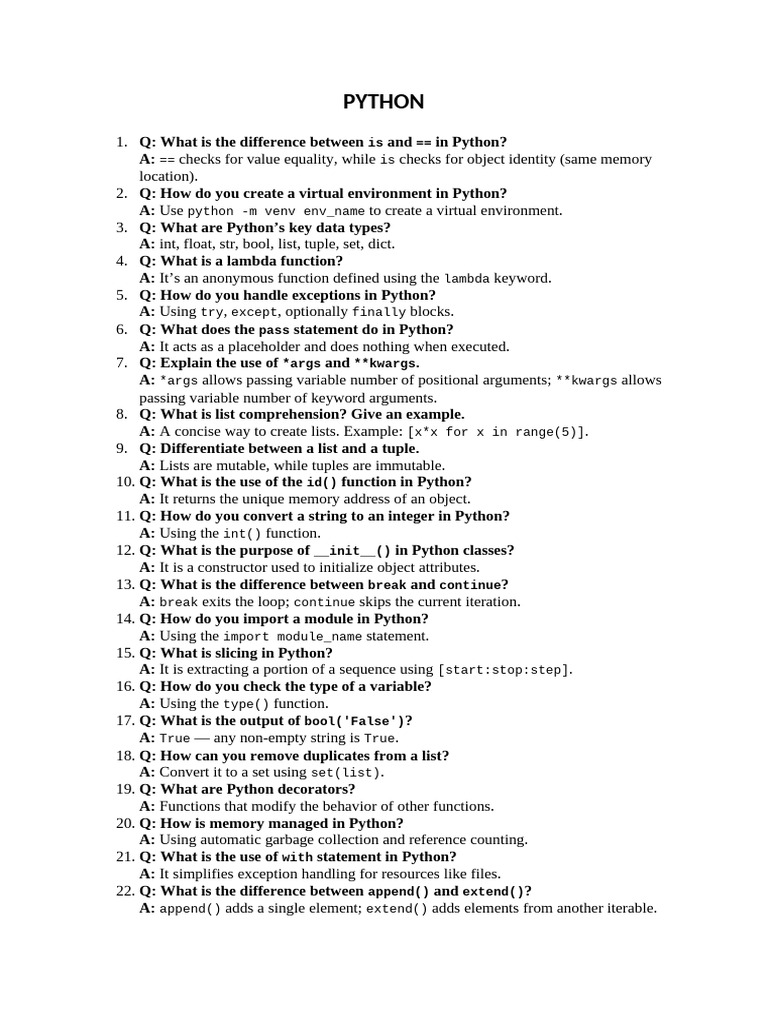 PYTHON

1. Q: What is the difference between is and == in Python?
A: == checks for value equality, while is checks for object identity (same memory location).
2. Q: How do you create a virtual environment in Python?
A: Use python -m venv env_name to create a virtual environment.
3. Q: What are Python's key data types?
A: int, float, str, bool, list, tuple, set, dict.
4. Q: What is a lambda function?
A: It's an anonymous function defined using the lambda keyword.
5. Q: How do you handle exceptions in Python?
A: Using try, except, optionally finally blocks.
6. Q: What does the pass statement do in Python?
A: It acts as a placeholder and does nothing when executed.
7. Q: Explain the use of *args and **kwargs.
A: *args allows passing variable number of positional arguments; **kwargs allows passing variable number of keyword arguments.
8. Q: What is list comprehension? Give an example.
A: A concise way to create lists. Example: [x*x for x in range(5)].
9. Q: Differentiate between a list and a tuple.
A: Lists are mutable, while tuples are immutable.
10. Q: What is the use of the id() function in Python?
A: It returns the unique memory address of an object.
11. Q: How do you convert a string to an integer in Python?
A: Using the int() function.
12. Q: What is the purpose of __init__() in Python classes?
A: It is a constructor used to initialize object attributes.
13. Q: What is the difference between break and continue?
A: break exits the loop; continue skips the current iteration.
14. Q: How do you import a module in Python?
A: Using the import module_name statement.
15. Q: What is slicing in Python?
A: It is extracting a portion of a sequence using [start:stop:step].
16. Q: How do you check the type of a variable?
A: Using the type() function.
17. Q: What is the output of bool('False')?
A: True — any non-empty string is True.
18. Q: How can you remove duplicates from a list?
A: Convert it to a set using set(list).
19. Q: What are Python decorators?
A: Functions that modify the behavior of other functions.
20. Q: How is memory managed in Python?
A: Using automatic garbage collection and reference counting.
21. Q: What is the use of with statement in Python?
A: It simplifies exception handling for resources like files.
22. Q: What is the difference between append() and extend()?
A: append() adds a single element; extend() adds elements from another iterable.